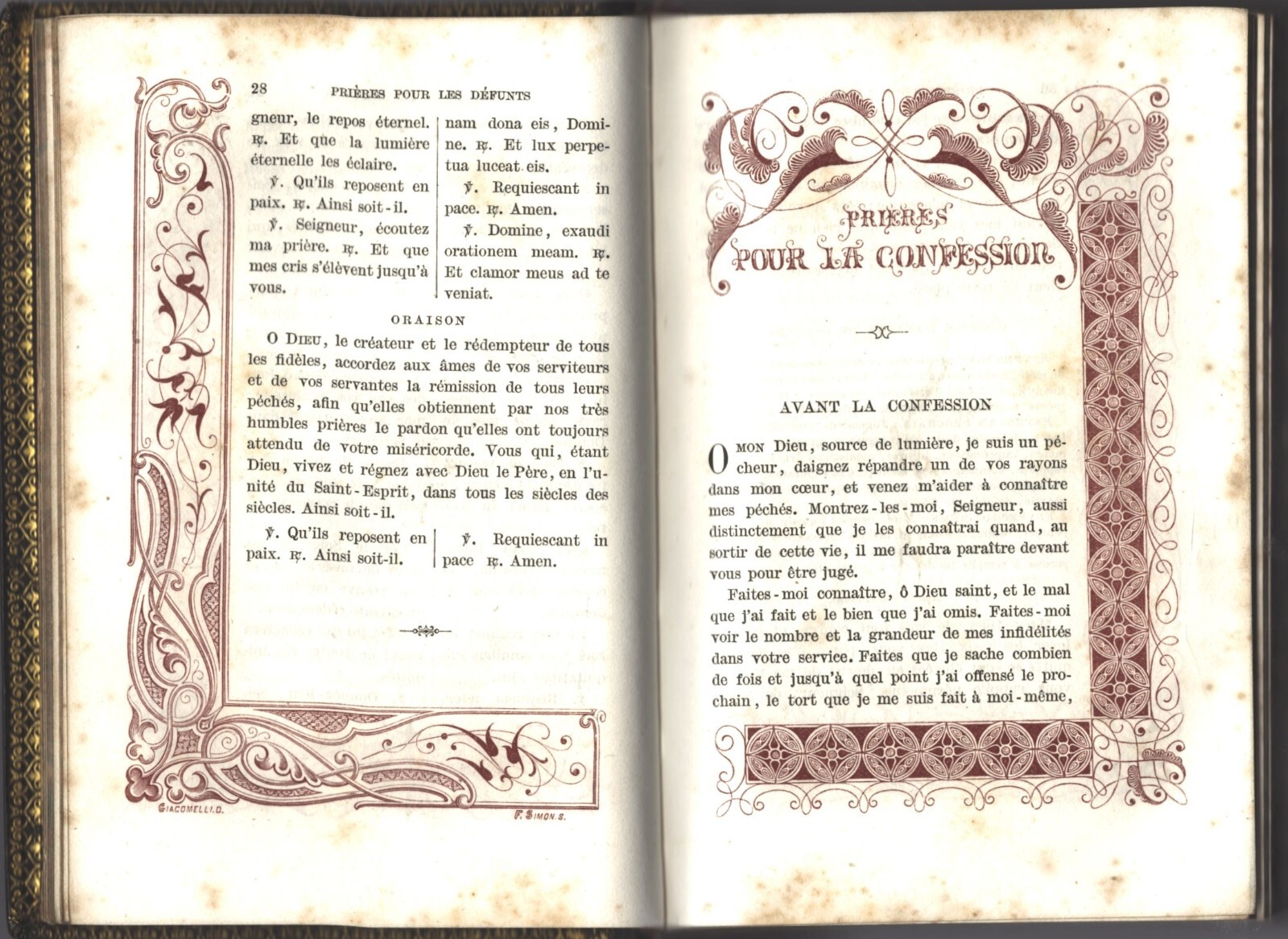 28 PRIÈRES POUR LES DÉFUNTS

gneur, le repos éternel. ℟. Et que la lumière éternelle les éclaire.

℣. Qu'ils reposent en paix. ℟. Ainsi soit-il.

℣. Seigneur, écoutez ma prière. ℟. Et que mes cris s'élèvent jusqu'à vous.

nam dona eis, Domine. ℟. Et lux perpetua luceat eis.

℣. Requiescant in pace. ℟. Amen.

℣. Domine, exaudi orationem meam. ℟. Et clamor meus ad te veniat.

ORAISON

O DIEU, le créateur et le rédempteur de tous les fidèles, accordez aux âmes de vos serviteurs et de vos servantes la rémission de tous leurs péchés, afin qu'elles obtiennent par nos très humbles prières le pardon qu'elles ont toujours attendu de votre miséricorde. Vous qui, étant Dieu, vivez et régnez avec Dieu le Père, en l'unité du Saint-Esprit, dans tous les siècles des siècles. Ainsi soit-il.

℣. Qu'ils reposent en paix. ℟. Ainsi soit-il.

℣. Requiescant in pace ℟. Amen.

GIACOMELLI.D.

F. SIMON.S.

PRIÈRES POUR LA CONFESSION

AVANT LA CONFESSION

O MON Dieu, source de lumière, je suis un pécheur, daignez répandre un de vos rayons dans mon cœur, et venez m'aider à connaître mes péchés. Montrez-les-moi, Seigneur, aussi distinctement que je les connaîtrai quand, au sortir de cette vie, il me faudra paraître devant vous pour être jugé.

Faites-moi connaître, ô Dieu saint, et le mal que j'ai fait et le bien que j'ai omis. Faites-moi voir le nombre et la grandeur de mes infidélités dans votre service. Faites que je sache combien de fois et jusqu'à quel point j'ai offensé le prochain, le tort que je me suis fait à moi-même,